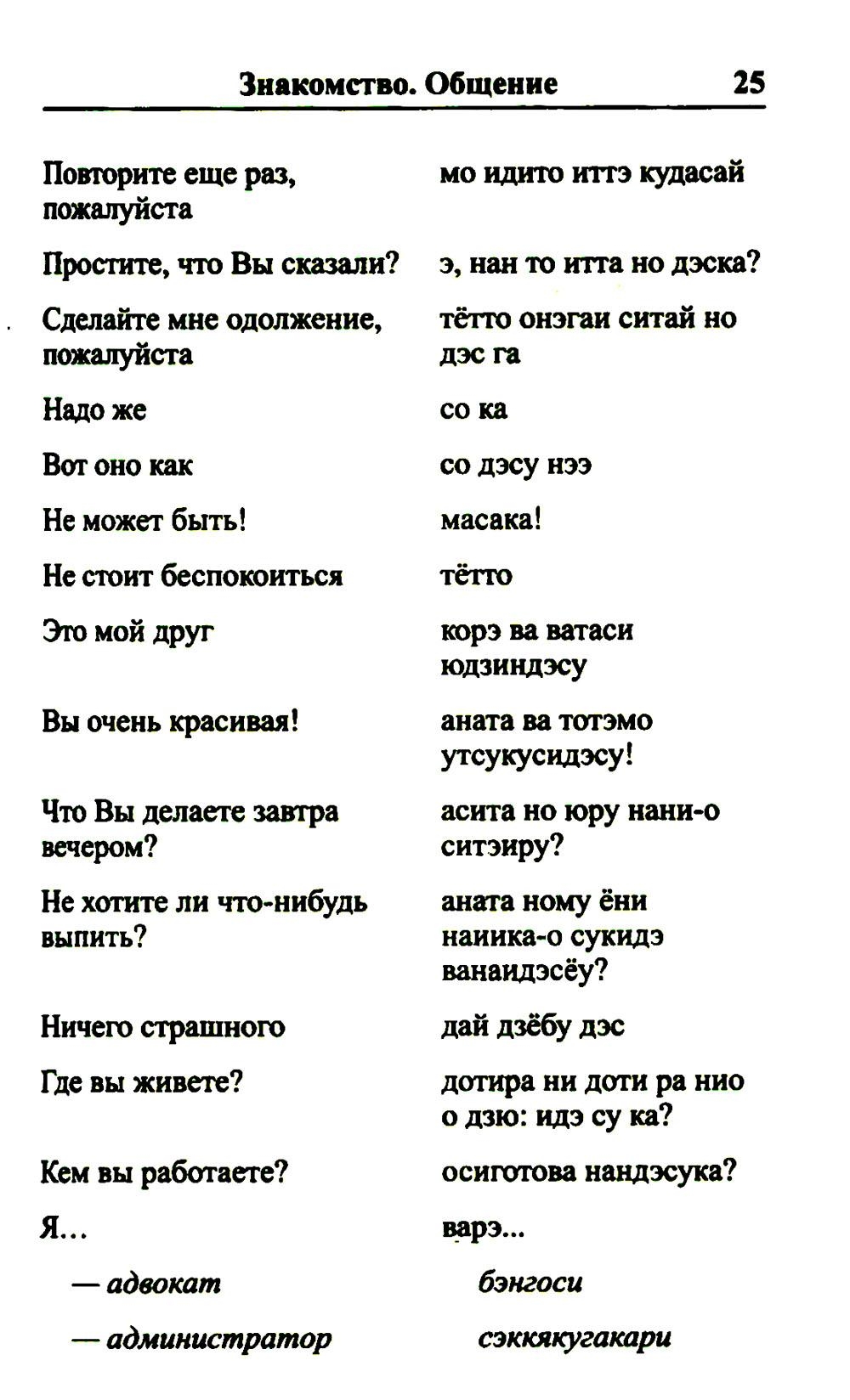 Знакомство. Общение 25

| | |
|---|---|
| Повторите еще раз, пожалуйста | мо идито иттэ кудасай |
| Простите, что Вы сказали? | э, нан то итта но дэска? |
| Сделайте мне одолжение, пожалуйста | тётто онэгаи ситай но дэс га |
| Надо же | со ка |
| Вот оно как | со дэсу нээ |
| Не может быть! | масака! |
| Не стоит беспокоиться | тётто |
| Это мой друг | корэ ва ватаси юдзиндэсу |
| Вы очень красивая! | аната ва тотэмо утсукусидэсу! |
| Что Вы делаете завтра вечером? | асита но юру нани-о ситэиру? |
| Не хотите ли что-нибудь выпить? | аната ному ёни наиика-о сукидэ ванаидэсёу? |
| Ничего страшного | дай дзёбу дэс |
| Где вы живете? | дотира ни доти ра нио о дзю: идэ су ка? |
| Кем вы работаете? | осиготова нандэсука? |
| Я... | варэ... |
| — адвокат | бэнгоси |
| — администратор | сэккякугакари |